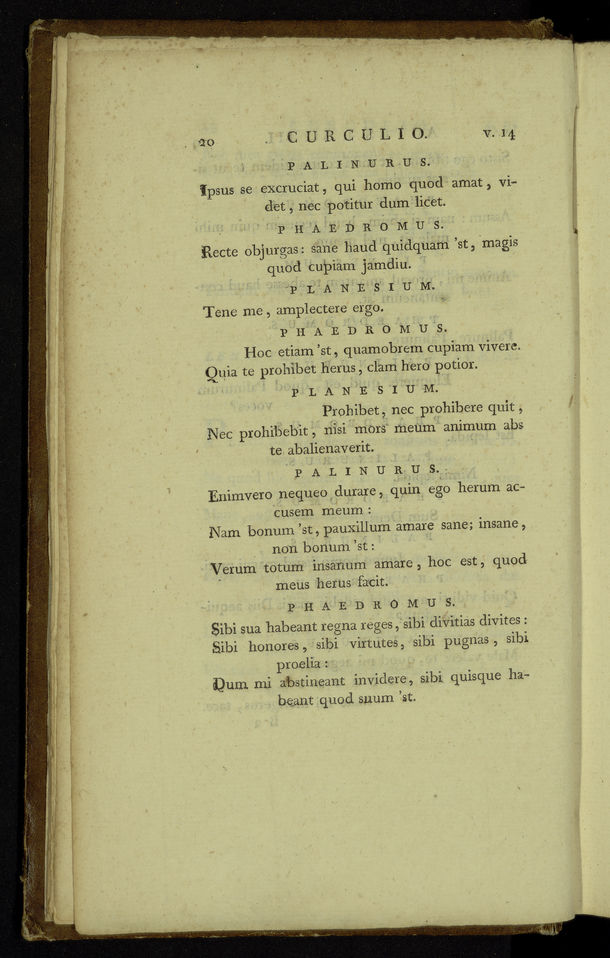 20 CURCULIO. v. 14

PALINURUS.

Ipsus se excruciat, qui homo quod amat, videt, nec potitur dum licet.

PHAEDROMUS.

Recte objurgas: sane haud quidquam 'st, magis quod cupiam jamdiu.

PLANESIUM.

Tene me, amplectere ergo.

PHAEDROMUS.

Hoc etiam 'st, quamobrem cupiam vivere. Quia te prohibet herus, clam hero potior.

PLANESIUM.

Prohibet, nec prohibere quit, Nec prohibebit, nisi mors meum animum abs te abalienaverit.

PALINURUS.

Enimvero nequeo durare, quin ego herum accusem meum:
Nam bonum 'st, pauxillum amare sane; insane, non bonum 'st:
Verum totum insanum amare, hoc est, quod meus herus facit.

PHAEDROMUS.

Sibi sua habeant regna reges, sibi divitias divites:
Sibi honores, sibi virtutes, sibi pugnas, sibi proelia:
Dum mi abstineant invidere, sibi quisque habeant quod suum 'st.